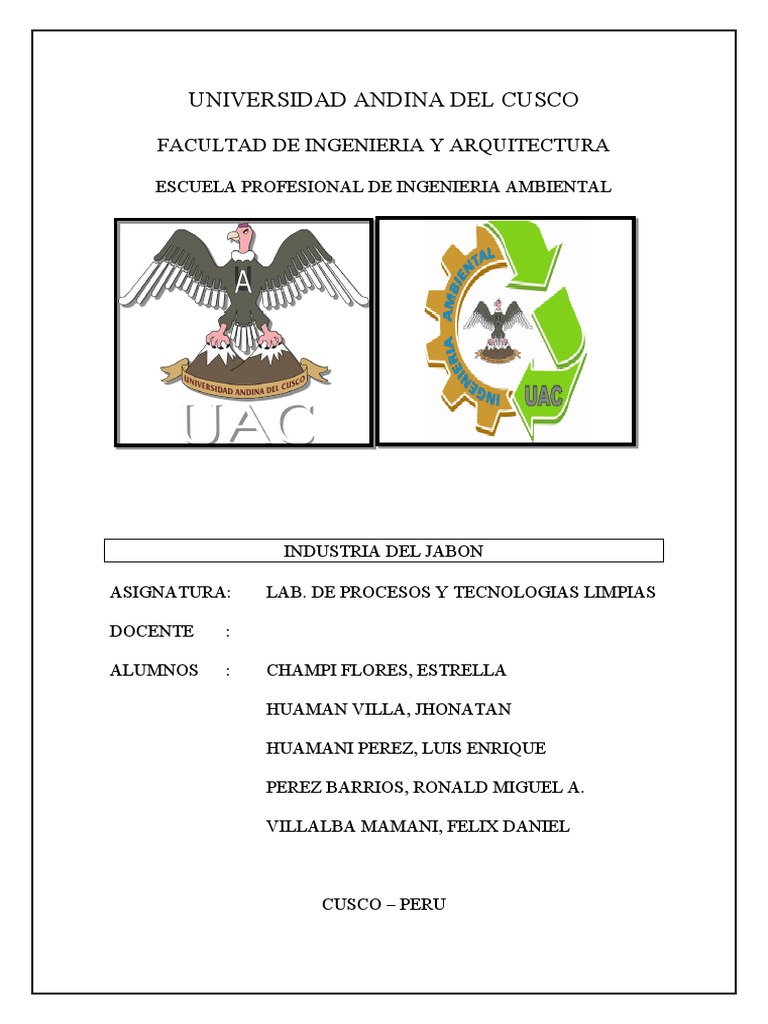 UNIVERSIDAD ANDINA DEL CUSCO

FACULTAD DE INGENIERIA Y ARQUITECTURA

ESCUELA PROFESIONAL DE INGENIERIA AMBIENTAL

A

UNIVERSIDAD ANDINA DEL CUSCO

UAC

INGENIERIA AMBIENTAL

UAC

INDUSTRIA DEL JABON

ASIGNATURA: LAB. DE PROCESOS Y TECNOLOGIAS LIMPIAS

DOCENTE :

ALUMNOS : CHAMPI FLORES, ESTRELLA

HUAMAN VILLA, JHONATAN

HUAMANI PEREZ, LUIS ENRIQUE

PEREZ BARRIOS, RONALD MIGUEL A.

VILLALBA MAMANI, FELIX DANIEL

CUSCO – PERU